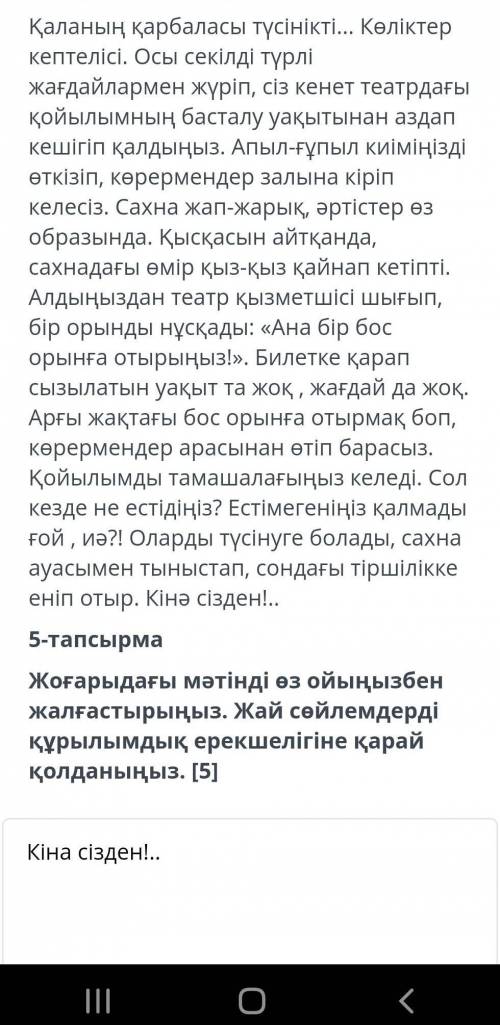 Қаланың қарбаласы түсінікті... Көліктер кептелісі. Осы секілді түрлі жағдайлармен жүріп, сіз кенет театрдағы қойылымның басталу уақытынан аздап кешігіп қалдыңыз. Апыл-ғұпыл киіміңізді өткізіп, көрермендер залына кіріп келесіз. Сахна жап-жарық, әртістер өз образында. Қысқасын айтқанда, сахнадағы өмір қыз-қыз қайнап кетіпті. Алдыңыздан театр қызметшісі шығып, бір орынды нұсқады: «Ана бір бос орынға отырыңыз!». Билетке қарап сызылатын уақыт та жоқ , жағдай да жоқ. Арғы жақтағы бос орынға отырмақ боп, көрермендер арасынан өтіп барасыз. Қойылымды тамашалағыңыз келеді. Сол кезде не естідіңіз? Естімегеніңіз қалмады ғой , иә?! Оларды түсінуге болады, сахна ауасымен тыныстап, сондағы тіршілікке еніп отыр. Кінә сізден!..

5-тапсырма

Жоғарыдағы мәтінді өз ойыңызбен жалғастырыңыз. Жай сөйлемдерді құрылымдық ерекшелігіне қарай қолданыңыз. [5]

Кіна сізден!..